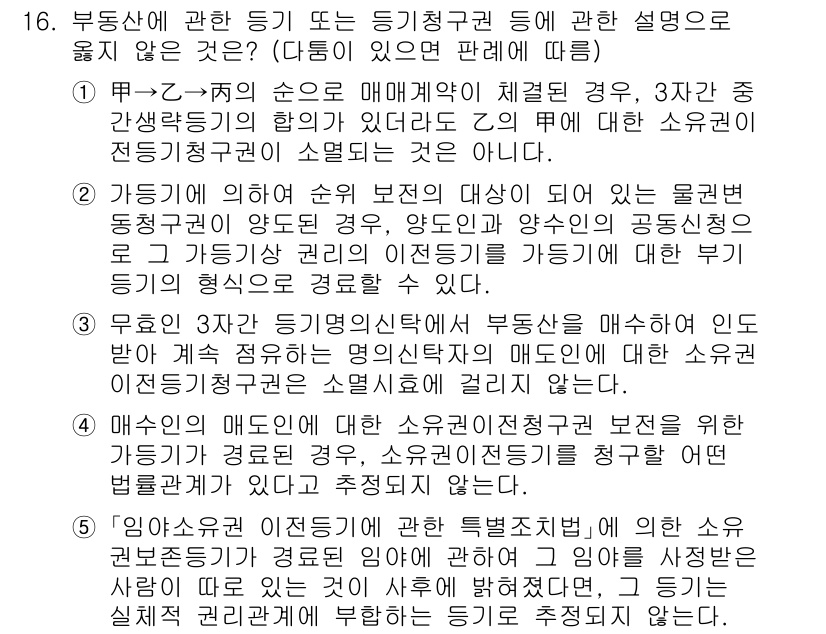 16. 부동산에 관한 등기 또는 등기청구권 등에 관한 설명으로 옳지 않은 것은? (다툼이 있으면 판례에 따름)

① 甲→乙→丙의 순으로 매매계약이 체결된 경우, 3자간 중간생략등기의 합의가 있더라도 乙의 甲에 대한 소유권이전등기청구권이 소멸되는 것은 아니다.

② 가등기에 의하여 순위 보전의 대상이 되어 있는 물권변동청구권이 양도된 경우, 양도인과 양수인의 공동신청으로 그 가등기상 권리의 이전등기를 가등기에 대한 부기등기의 형식으로 경료할 수 있다.

③ 무효인 3자간 등기명의신탁에서 부동산을 매수하여 인도받아 계속 점유하는 명의신탁자의 매도인에 대한 소유권이전등기청구권은 소멸시효에 걸리지 않는다.

④ 매수인의 매도인에 대한 소유권이전청구권 보전을 위한 가등기가 경료된 경우, 소유권이전등기를 청구할 어떤 법률관계가 있다고 추정되지 않는다.

⑤ 「임야소유권 이전등기에 관한 특별조치법」에 의한 소유권보존등기가 경료된 임야에 관하여 그 임야를 사정받은 사람이 따로 있는 것이 사후에 밝혀졌다면, 그 등기는 실체적 권리관계에 부합하는 등기로 추정되지 않는다.